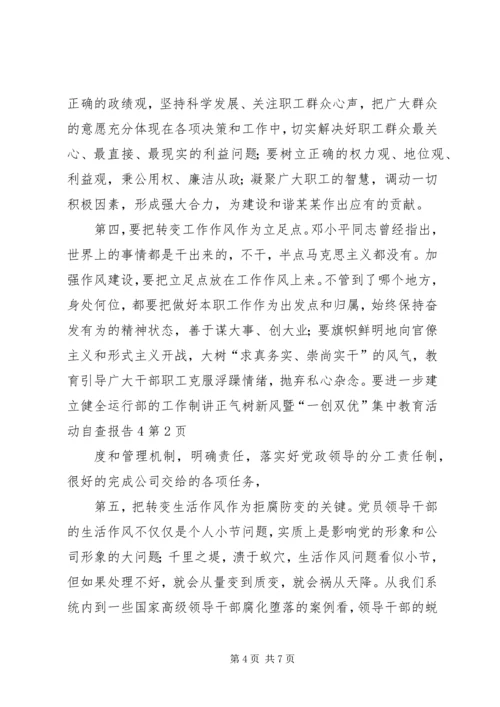 正确的政绩观，坚持科学发展、关注职工群众心声，把广大群众的意愿充分体现在各项决策和工作中，切实解决好职工群众最关心、最直接、最现实的利益问题;要树立正确的权力观、地位观、利益观，秉公用权、廉洁从政;凝聚广大职工的智慧，调动一切积极因素，形成强大合力，为建设和谐某某作出应有的贡献。

第四，要把转变工作作风作为立足点。邓小平同志曾经指出，世界上的事情都是干出来的，不干，半点马克思主义都没有。加强作风建设，要把立足点放在工作作风上来。不管到了哪个地方，身处何位，都要把做好本职工作作为出发点和归属，始终保持奋发有为的精神状态，善于谋大事、创大业;要旗帜鲜明地向官僚主义和形式主义开战，大树“求真务实、崇尚实干”的风气，教育引导广大干部职工克服浮躁情绪，抛弃私心杂念。要进一步建立健全运行部的工作制讲正气树新风暨“一创双优”集中教育活动自查报告4第2页

度和管理机制，明确责任，落实好党政领导的分工责任制，很好的完成公司交给的各项任务，

第五，把转变生活作风作为拒腐防变的关键。党员领导干部的生活作风不仅仅是个人小节问题，实质上是影响党的形象和公司形象的大问题;千里之堤，溃于蚁穴，生活作风问题看似小节，但如果处理不好，就会从量变到质变，就会祸从天降。从我们系统内到一些国家高级领导干部腐化堕落的案例看，领导干部的蜕

第4页 共7页